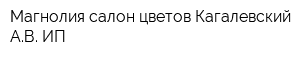 Магнолия салон цветов Кагалевский А.В. ИП